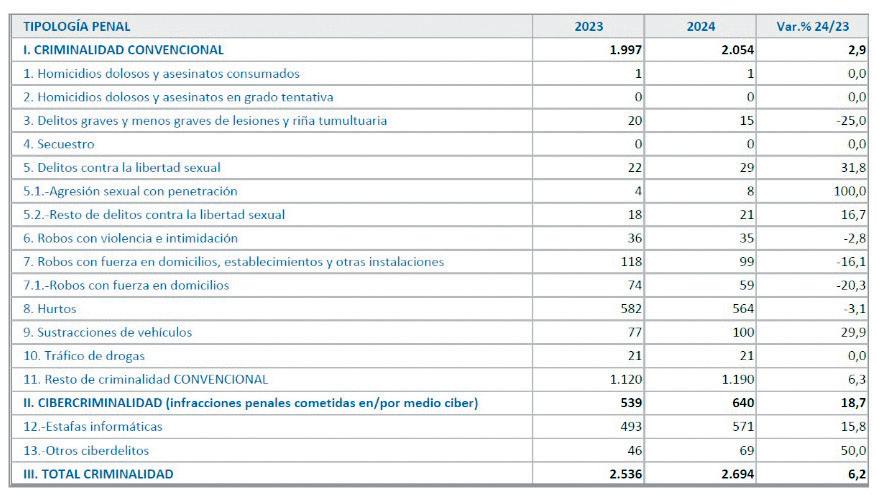 | TIPOLOGÍA PENAL | 2023 | 2024 | Var.% 24/23 |
|---|---|---|---|
| I. CRIMINALIDAD CONVENCIONAL | 1.997 | 2.054 | 2,9 |
| 1. Homicidios dolosos y asesinatos consumados | 1 | 1 | 0,0 |
| 2. Homicidios dolosos y asesinatos en grado tentativa | 0 | 0 | 0,0 |
| 3. Delitos graves y menos graves de lesiones y riña tumultuaria | 20 | 15 | -25,0 |
| 4. Secuestro | 0 | 0 | 0,0 |
| 5. Delitos contra la libertad sexual | 22 | 29 | 31,8 |
| 5.1.-Agresión sexual con penetración | 4 | 8 | 100,0 |
| 5.2.-Resto de delitos contra la libertad sexual | 18 | 21 | 16,7 |
| 6. Robos con violencia e intimidación | 36 | 35 | -2,8 |
| 7. Robos con fuerza en domicilios, establecimientos y otras instalaciones | 118 | 99 | -16,1 |
| 7.1.-Robos con fuerza en domicilios | 74 | 59 | -20,3 |
| 8. Hurtos | 582 | 564 | -3,1 |
| 9. Sustracciones de vehículos | 77 | 100 | 29,9 |
| 10. Tráfico de drogas | 21 | 21 | 0,0 |
| 11. Resto de criminalidad CONVENCIONAL | 1.120 | 1.190 | 6,3 |
| II. CIBERCRIMINALIDAD (infracciones penales cometidas en/por medio ciber) | 539 | 640 | 18,7 |
| 12.-Estafas informáticas | 493 | 571 | 15,8 |
| 13.-Otros ciberdelitos | 46 | 69 | 50,0 |
| III. TOTAL CRIMINALIDAD | 2.536 | 2.694 | 6,2 |